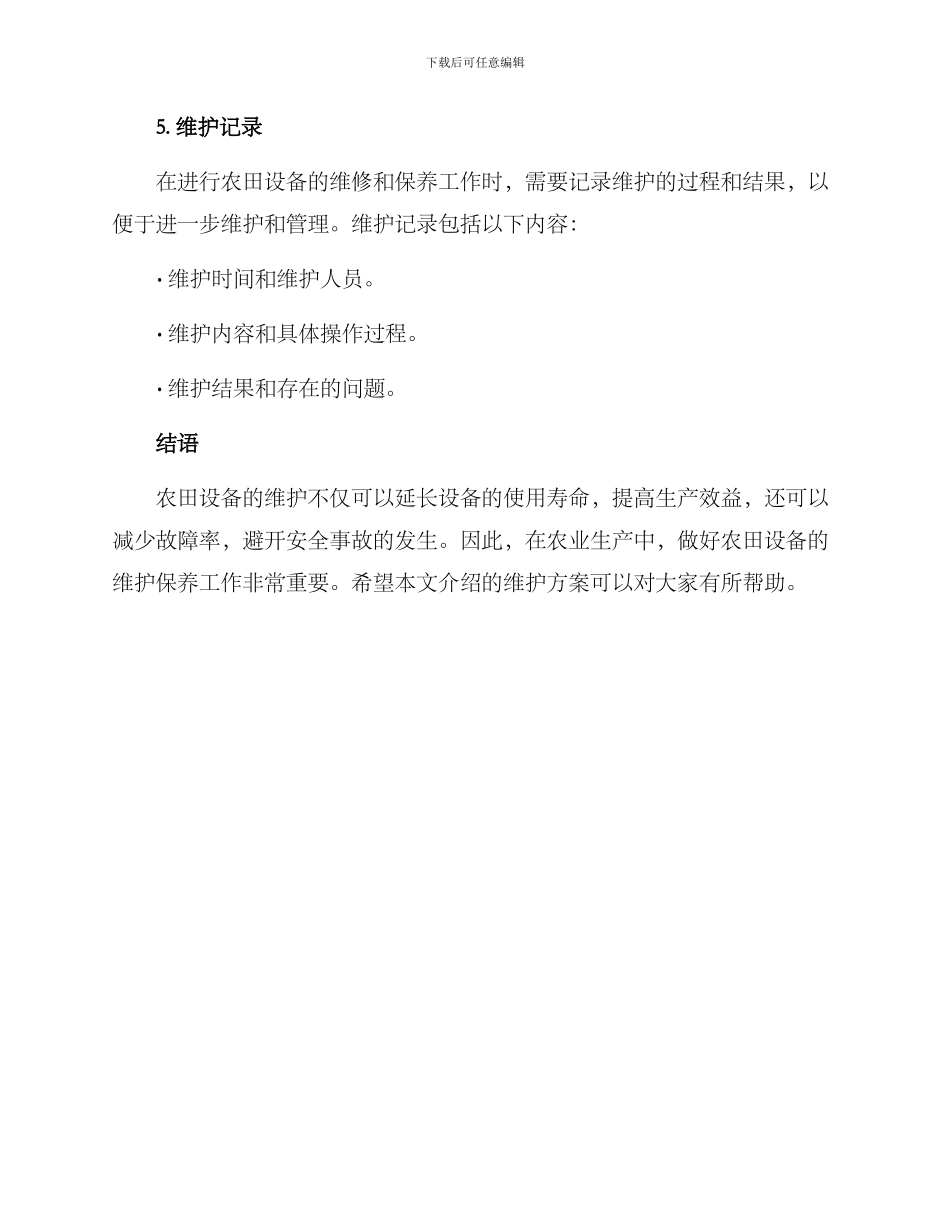 下载后可任意编辑

5. 维护记录

在进行农田设备的维修和保养工作时，需要记录维护的过程和结果，以便于进一步维护和管理。维护记录包括以下内容：

· 维护时间和维护人员。

· 维护内容和具体操作过程。

· 维护结果和存在的问题。

结语

农田设备的维护不仅可以延长设备的使用寿命，提高生产效益，还可以减少故障率，避开安全事故的发生。因此，在农业生产中，做好农田设备的维护保养工作非常重要。希望本文介绍的维护方案可以对大家有所帮助。